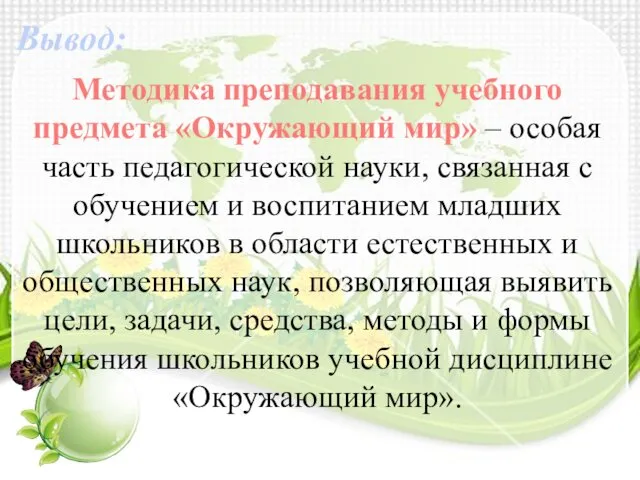 Вывод:

Методика преподавания учебного предмета «Окружающий мир» – особая часть педагогической науки, связанная с обучением и воспитанием младших школьников в области естественных и общественных наук, позволяющая выявить цели, задачи, средства, методы и формы обучения школьников учебной дисциплине «Окружающий мир».